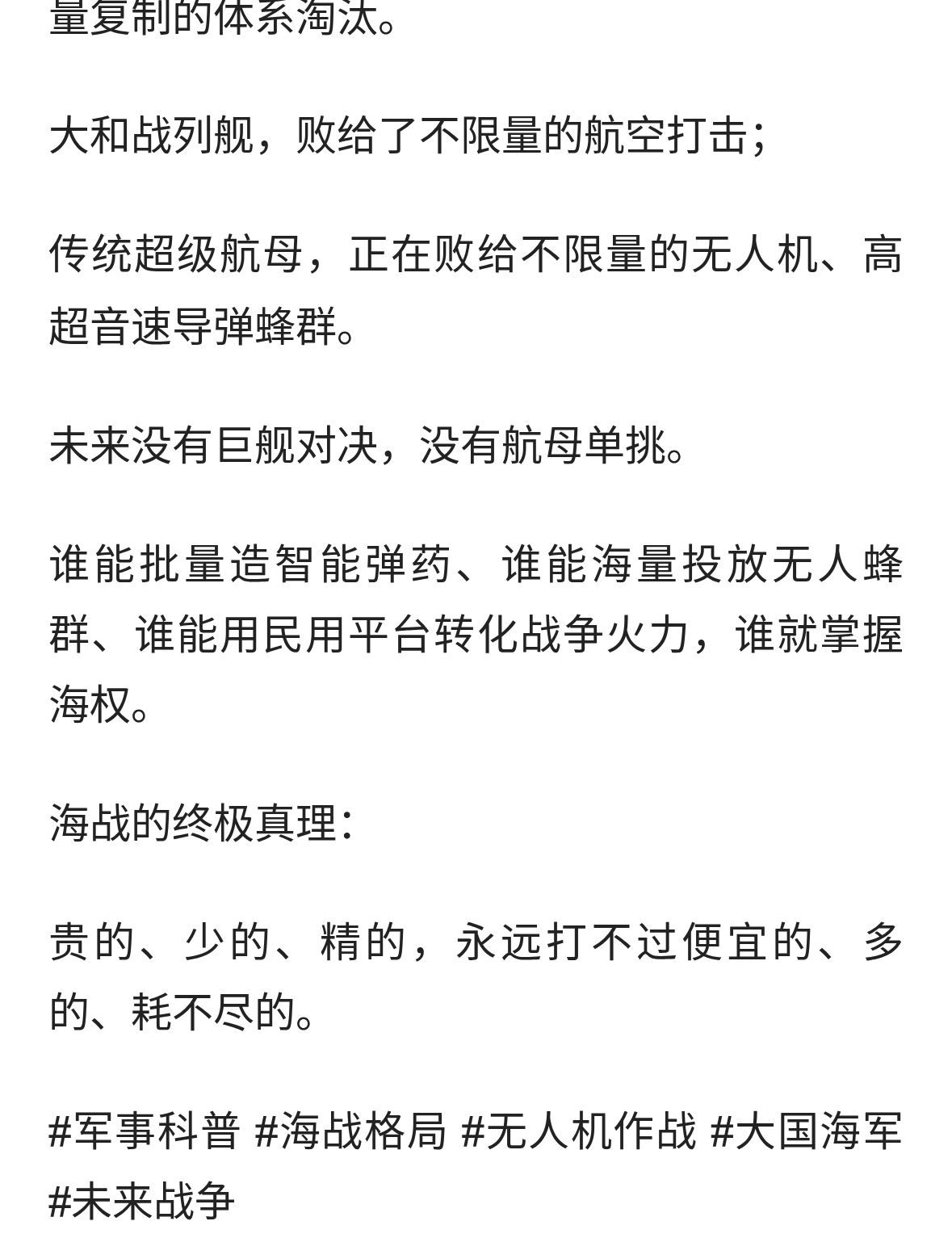 量复制的体系淘汰。

大和战列舰，败给了不限量的航空打击；

传统超级航母，正在败给不限量的无人机、高超音速导弹蜂群。

未来没有巨舰对决，没有航母单挑。

谁能批量造智能弹药、谁能海量投放无人蜂群、谁能用民用平台转化战争火力，谁就掌握海权。

海战的终极真理：

贵的、少的、精的，永远打不过便宜的、多的、耗不尽的。

#军事科普 #海战格局 #无人机作战 #大国海军 #未来战争